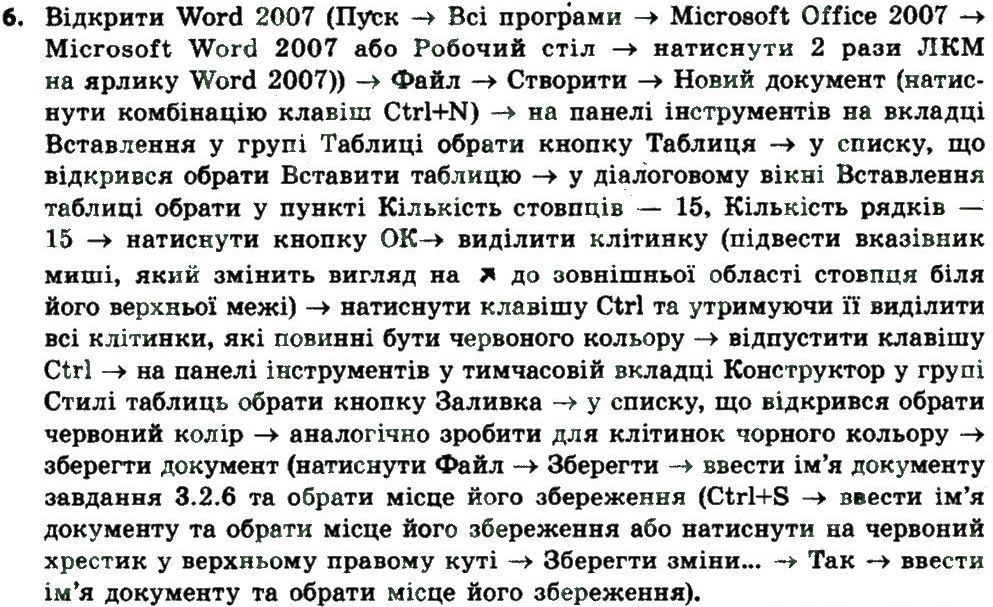 6. Відкрити Word 2007 (Пуск → Всі програми → Microsoft Office 2007 → Microsoft Word 2007 або Робочий стіл → натиснути 2 рази ЛКМ на ярлику Word 2007)) → Файл → Створити → Новий документ (натиснути комбінацію клавіш Ctrl+N) → на панелі інструментів на вкладці Вставлення у групі Таблиці обрати кнопку Таблиця → у списку, що відкрився обрати Вставити таблицю → у діалоговому вікні Вставлення таблиці обрати у пункті Кількість стовпців — 15, Кількість рядків — 15 → натиснути кнопку ОК→ виділити клітинку (підвести вказівник миші, який змінить вигляд на ↗ до зовнішньої області стовпця біля його верхньої межі) → натиснути клавішу Ctrl та утримуючи її виділити всі клітинки, які повинні бути червоного кольору → відпустити клавішу Ctrl → на панелі інструментів у тимчасовій вкладці Конструктор у групі Стилі таблиць обрати кнопку Заливка → у списку, що відкрився обрати червоний колір → аналогічно зробити для клітинок чорного кольору → зберегти документ (натиснути Файл → Зберегти → ввести ім'я документу завдання 3.2.6 та обрати місце його збереження (Ctrl+S → ввести ім'я документу та обрати місце його збереження або натиснути на червоний хрестик у верхньому правому куті → Зберегти зміни... → Так → ввести ім'я документу та обрати місце його збереження).